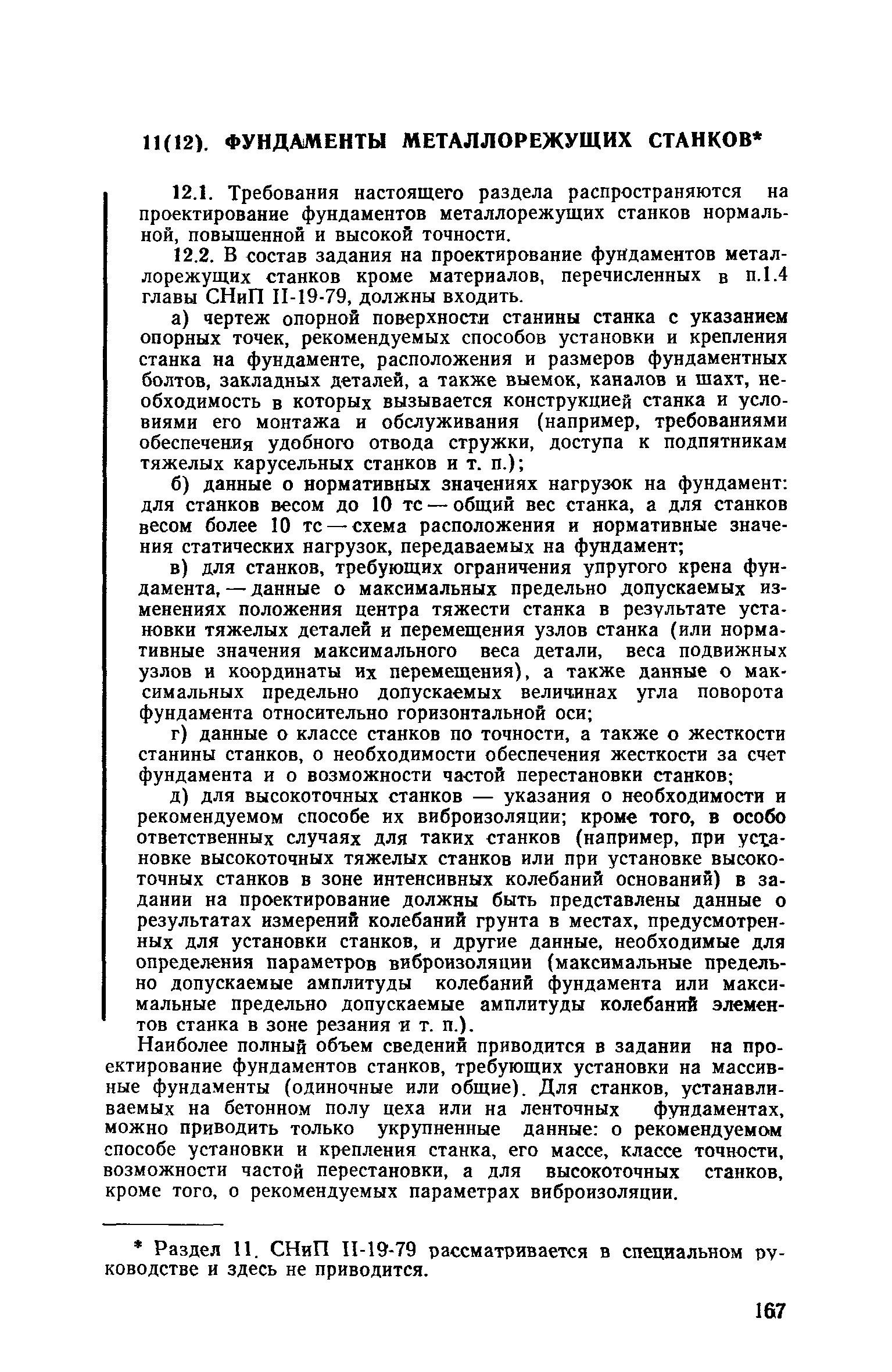 11(12). ФУНДАМЕНТЫ МЕТАЛЛОРЕЖУЩИХ СТАНКОВ*

12.1. Требования настоящего раздела распространяются на проектирование фундаментов металлорежущих станков нормальной, повышенной и высокой точности.

12.2. В состав задания на проектирование фундаментов металлорежущих станков кроме материалов, перечисленных в п.1.4 главы СНиП II-19-79, должны входить.

а) чертеж опорной поверхности станины станка с указанием опорных точек, рекомендуемых способов установки и крепления станка на фундаменте, расположения и размеров фундаментных болтов, закладных деталей, а также выемок, каналов и шахт, необходимость в которых вызывается конструкцией станка и условиями его монтажа и обслуживания (например, требованиями обеспечения удобного отвода стружки, доступа к подпятникам тяжелых карусельных станков и т. п.);

б) данные о нормативных значениях нагрузок на фундамент: для станков весом до 10 тс — общий вес станка, а для станков весом более 10 тс — схема расположения и нормативные значения статических нагрузок, передаваемых на фундамент;

в) для станков, требующих ограничения упругого крена фундамента, — данные о максимальных предельно допускаемых изменениях положения центра тяжести станка в результате установки тяжелых деталей и перемещения узлов станка (или нормативные значения максимального веса детали, веса подвижных узлов и координаты их перемещения), а также данные о максимальных предельно допускаемых величинах угла поворота фундамента относительно горизонтальной оси;

г) данные о классе станков по точности, а также о жесткости станины станков, о необходимости обеспечения жесткости за счет фундамента и о возможности частой перестановки станков;

д) для высокоточных станков — указания о необходимости и рекомендуемом способе их виброизоляции; кроме того, в особо ответственных случаях для таких станков (например, при установке высокоточных тяжелых станков или при установке высокоточных станков в зоне интенсивных колебаний оснований) в задании на проектирование должны быть представлены данные о результатах измерений колебаний грунта в местах, предусмотренных для установки станков, и другие данные, необходимые для определения параметров виброизоляции (максимальные предельно допускаемые амплитуды колебаний фундамента или максимальные предельно допускаемые амплитуды колебаний элементов станка в зоне резания и т. п.).

Наиболее полный объем сведений приводится в задании на проектирование фундаментов станков, требующих установки на массивные фундаменты (одиночные или общие). Для станков, устанавливаемых на бетонном полу цеха или на ленточных фундаментах, можно приводить только укрупненные данные: о рекомендуемом способе установки и крепления станка, его массе, классе точности, возможности частой перестановки, а для высокоточных станков, кроме того, о рекомендуемых параметрах виброизоляции.

* Раздел 11. СНиП II-19-79 рассматривается в специальном руководстве и здесь не приводится.

167